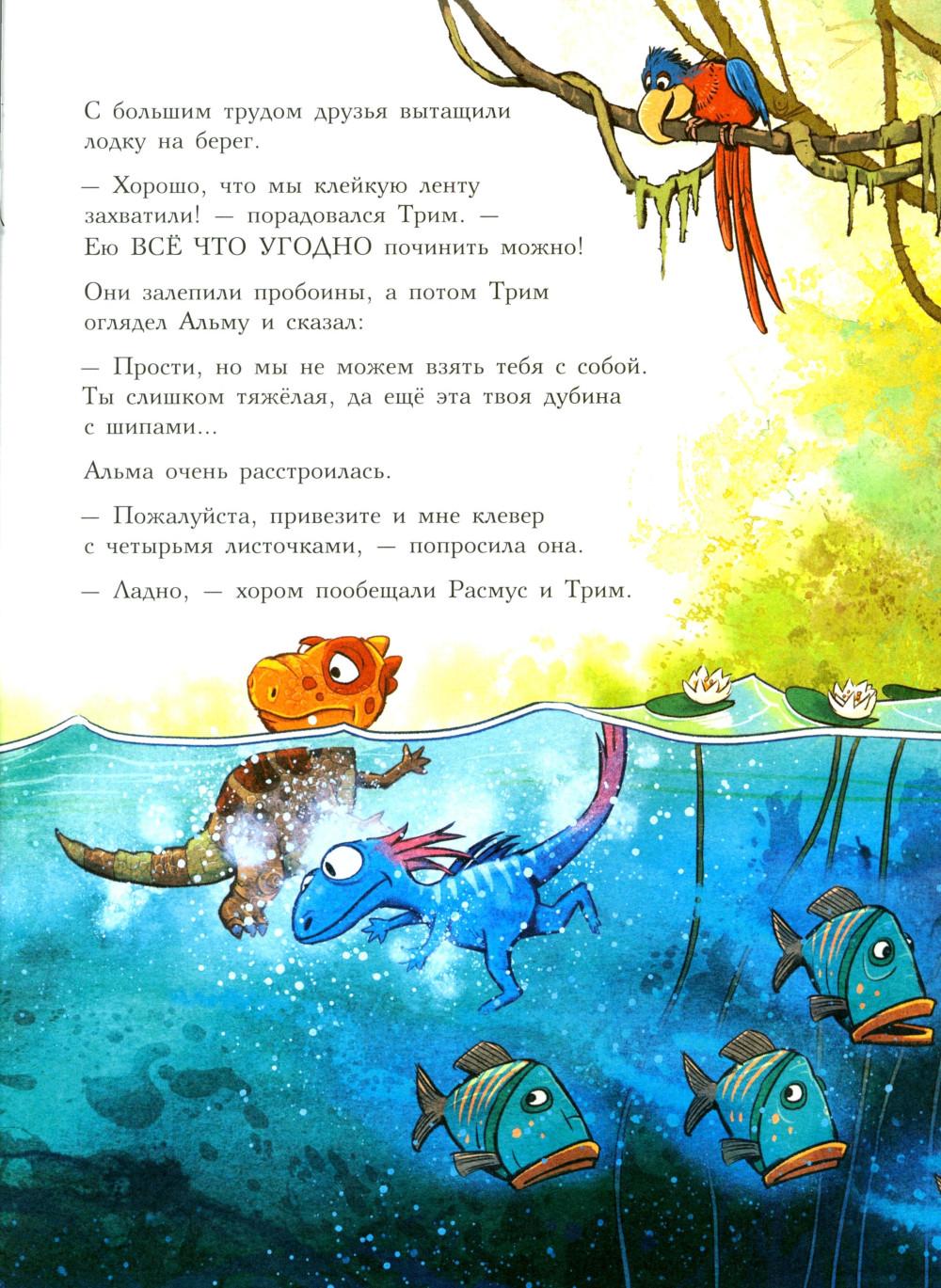 С большим трудом друзья вытащили лодку на берег.

— Хорошо, что мы клейкую ленту захватили! — порадовался Трим. — Ею ВСЁ ЧТО УГОДНО починить можно!

Они залепили пробоины, а потом Трим оглядел Альму и сказал:

— Прости, но мы не можем взять тебя с собой. Ты слишком тяжёлая, да ещё эта твоя дубина с шипами...

Альма очень расстроилась.

— Пожалуйста, привезите и мне клевер с четырьмя листочками, — попросила она.

— Ладно, — хором пообещали Расмус и Трим.